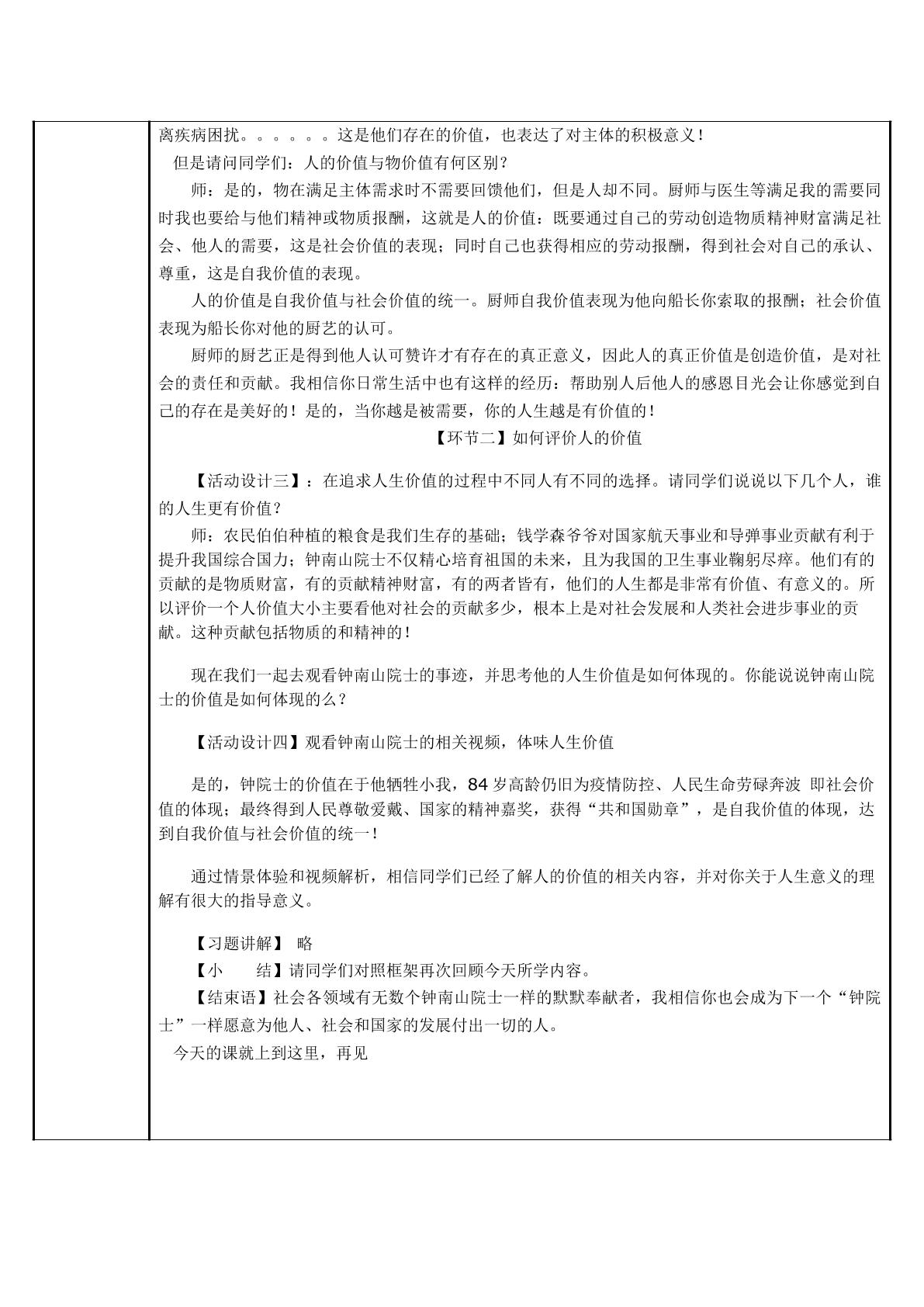 离疾病困扰。。。。。。这是他们存在的价值，也表达了对主体的积极意义！

但是请问同学们：人的价值与物价值有何区别？

师：是的，物在满足主体需求时不需要回馈他们，但是人却不同。厨师与医生等满足我的需要同时我也要给与他们精神或物质报酬，这就是人的价值：既要通过自己的劳动创造物质精神财富满足社会、他人的需要，这是社会价值的表现；同时自己也获得相应的劳动报酬，得到社会对自己的承认、尊重，这是自我价值的表现。

人的价值是自我价值与社会价值的统一。厨师自我价值表现为他向船长你索取的报酬；社会价值表现为船长你对他的厨艺的认可。

厨师的厨艺正是得到他人认可赞许才有存在的真正意义，因此人的真正价值是创造价值，是对社会的责任和贡献。我相信你日常生活中也有这样的经历：帮助别人后他人的感恩目光会让你感觉到自己的存在是美好的！是的，当你越是被需要，你的人生越是有价值的！

【环节二】如何评价人的价值

【活动设计三】：在追求人生价值的过程中不同人有不同的选择。请同学们说说以下几个人，谁的人生更有价值？

师：农民伯伯种植的粮食是我们生存的基础；钱学森爷爷对国家航天事业和导弹事业贡献有利于提升我国综合国力；钟南山院士不仅精心培育祖国的未来，且为我国的卫生事业鞠躬尽瘁。他们有的贡献的是物质财富，有的贡献精神财富，有的两者皆有，他们的人生都是非常有价值、有意义的。所以评价一个人价值大小主要看他对社会的贡献多少，根本上是对社会发展和人类社会进步事业的贡献。这种贡献包括物质的和精神的！

现在我们一起去观看钟南山院士的事迹，并思考他的人生价值是如何体现的。你能说说钟南山院士的价值是如何体现的么？

【活动设计四】观看钟南山院士的相关视频，体味人生价值

是的，钟院士的价值在于他牺牲小我，84岁高龄仍旧为疫情防控、人民生命劳碌奔波 即社会价值的体现；最终得到人民尊敬爱戴、国家的精神嘉奖，获得“共和国勋章”，是自我价值的体现，达到自我价值与社会价值的统一！

通过情景体验和视频解析，相信同学们已经了解人的价值的相关内容，并对你关于人生意义的理解有很大的指导意义。

【习题讲解】 略

【小 结】请同学们对照框架再次回顾今天所学内容。

【结束语】社会各领域有无数个钟南山院士一样的默默奉献者，我相信你也会成为下一个“钟院士”一样愿意为他人、社会和国家的发展付出一切的人。

今天的课就上到这里，再见